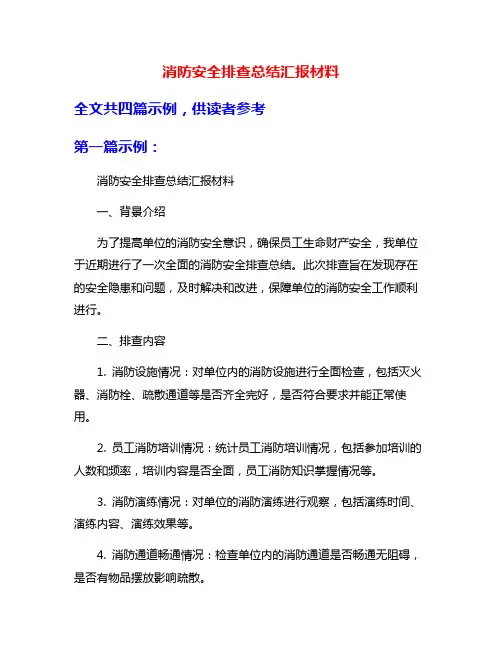 消防安全排查总结汇报材料

全文共四篇示例，供读者参考

第一篇示例：

消防安全排查总结汇报材料

一、背景介绍

为了提高单位的消防安全意识，确保员工生命财产安全，我单位于近期进行了一次全面的消防安全排查总结。此次排查旨在发现存在的安全隐患和问题，及时解决和改进，保障单位的消防安全工作顺利进行。

二、排查内容

1. 消防设施情况：对单位内的消防设施进行全面检查，包括灭火器、消防栓、疏散通道等是否齐全完好，是否符合要求并能正常使用。

2. 员工消防培训情况：统计员工消防培训情况，包括参加培训的人数和频率，培训内容是否全面，员工消防知识掌握情况等。

3. 消防演练情况：对单位的消防演练进行观察，包括演练时间、演练内容、演练效果等。

4. 消防通道畅通情况：检查单位内的消防通道是否畅通无阻碍，是否有物品摆放影响疏散。